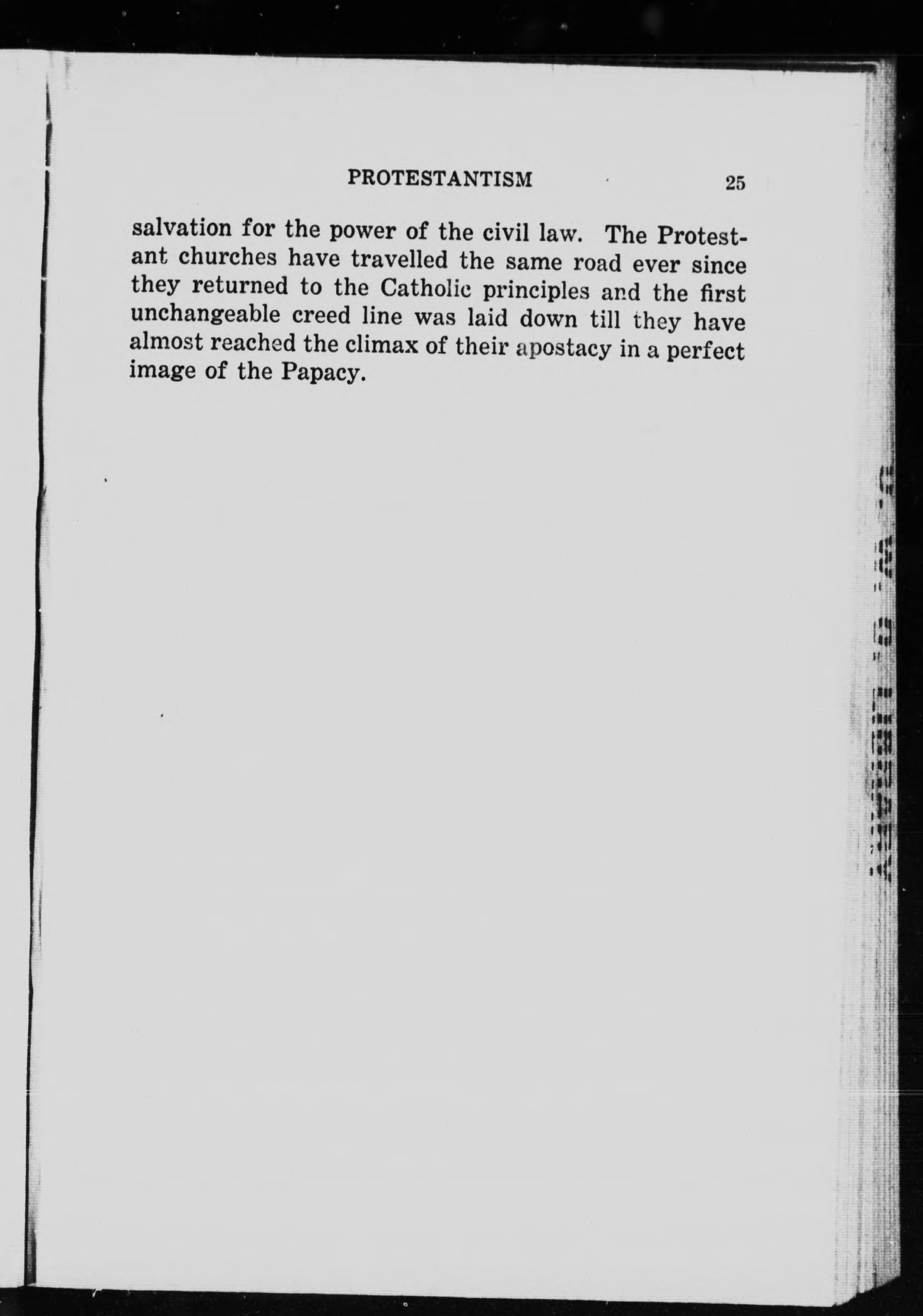 PROTESTANTISM 25

salvation for the power of the civil law. The Protestant churches have travelled the same road ever since they returned to the Catholic principles and the first unchangeable creed line was laid down till they have almost reached the climax of their apostacy in a perfect image of the Papacy.